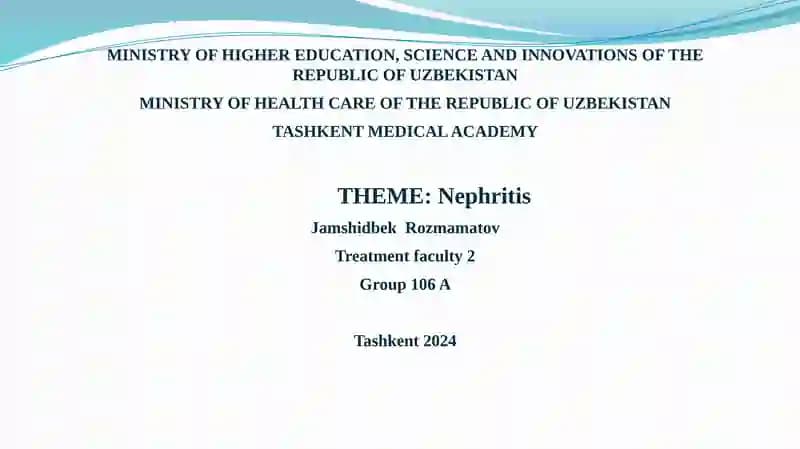 MINISTRY OF HIGHER EDUCATION, SCIENCE AND INNOVATIONS OF THE REPUBLIC OF UZBEKISTAN

MINISTRY OF HEALTH CARE OF THE REPUBLIC OF UZBEKISTAN

TASHKENT MEDICAL ACADEMY

THEME: Nephritis

Jamshidbek Rozmamatov

Treatment faculty 2

Group 106 A

Tashkent 2024